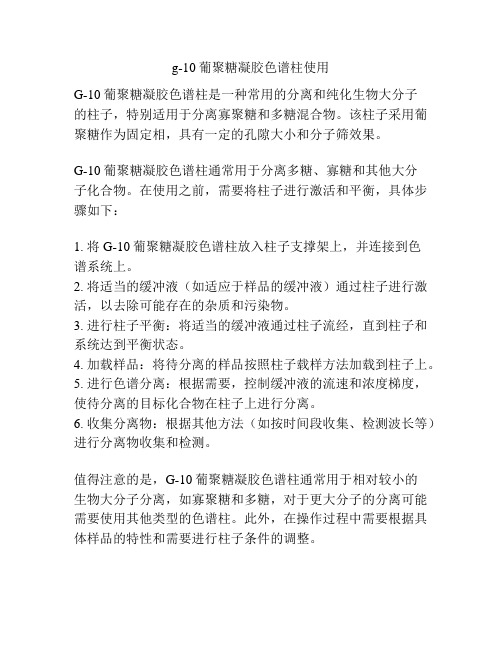 g-10 葡聚糖凝胶色谱柱使用

G-10 葡聚糖凝胶色谱柱是一种常用的分离和纯化生物大分子的柱子，特别适用于分离寡聚糖和多糖混合物。该柱子采用葡聚糖作为固定相，具有一定的孔隙大小和分子筛效果。

G-10 葡聚糖凝胶色谱柱通常用于分离多糖、寡糖和其他大分子化合物。在使用之前，需要将柱子进行激活和平衡，具体步骤如下：

1. 将 G-10 葡聚糖凝胶色谱柱放入柱子支撑架上，并连接到色谱系统上。
2. 将适当的缓冲液（如适应于样品的缓冲液）通过柱子进行激活，以去除可能存在的杂质和污染物。
3. 进行柱子平衡：将适当的缓冲液通过柱子流经，直到柱子和系统达到平衡状态。
4. 加载样品：将待分离的样品按照柱子载样方法加载到柱子上。
5. 进行色谱分离：根据需要，控制缓冲液的流速和浓度梯度，使待分离的目标化合物在柱子上进行分离。
6. 收集分离物：根据其他方法（如按时间段收集、检测波长等）进行分离物收集和检测。

值得注意的是，G-10 葡聚糖凝胶色谱柱通常用于相对较小的生物大分子分离，如寡聚糖和多糖，对于更大分子的分离可能需要使用其他类型的色谱柱。此外，在操作过程中需要根据具体样品的特性和需要进行柱子条件的调整。